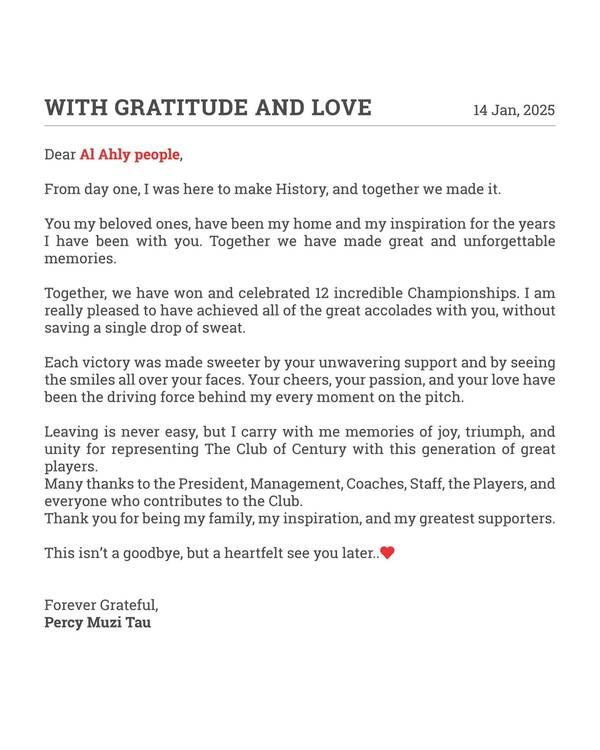 WITH GRATITUDE AND LOVE

14 Jan, 2025

Dear Al Ahly people,

From day one, I was here to make History, and together we made it.

You my beloved ones, have been my home and my inspiration for the years I have been with you. Together we have made great and unforgettable memories.

Together, we have won and celebrated 12 incredible Championships. I am really pleased to have achieved all of the great accolades with you, without saving a single drop of sweat.

Each victory was made sweeter by your unwavering support and by seeing the smiles all over your faces. Your cheers, your passion, and your love have been the driving force behind my every moment on the pitch.

Leaving is never easy, but I carry with me memories of joy, triumph, and unity for representing The Club of Century with this generation of great players.
Many thanks to the President, Management, Coaches, Staff, the Players, and everyone who contributes to the Club.
Thank you for being my family, my inspiration, and my greatest supporters.

This isn't a goodbye, but a heartfelt see you later..❤

Forever Grateful,
Percy Muzi Tau